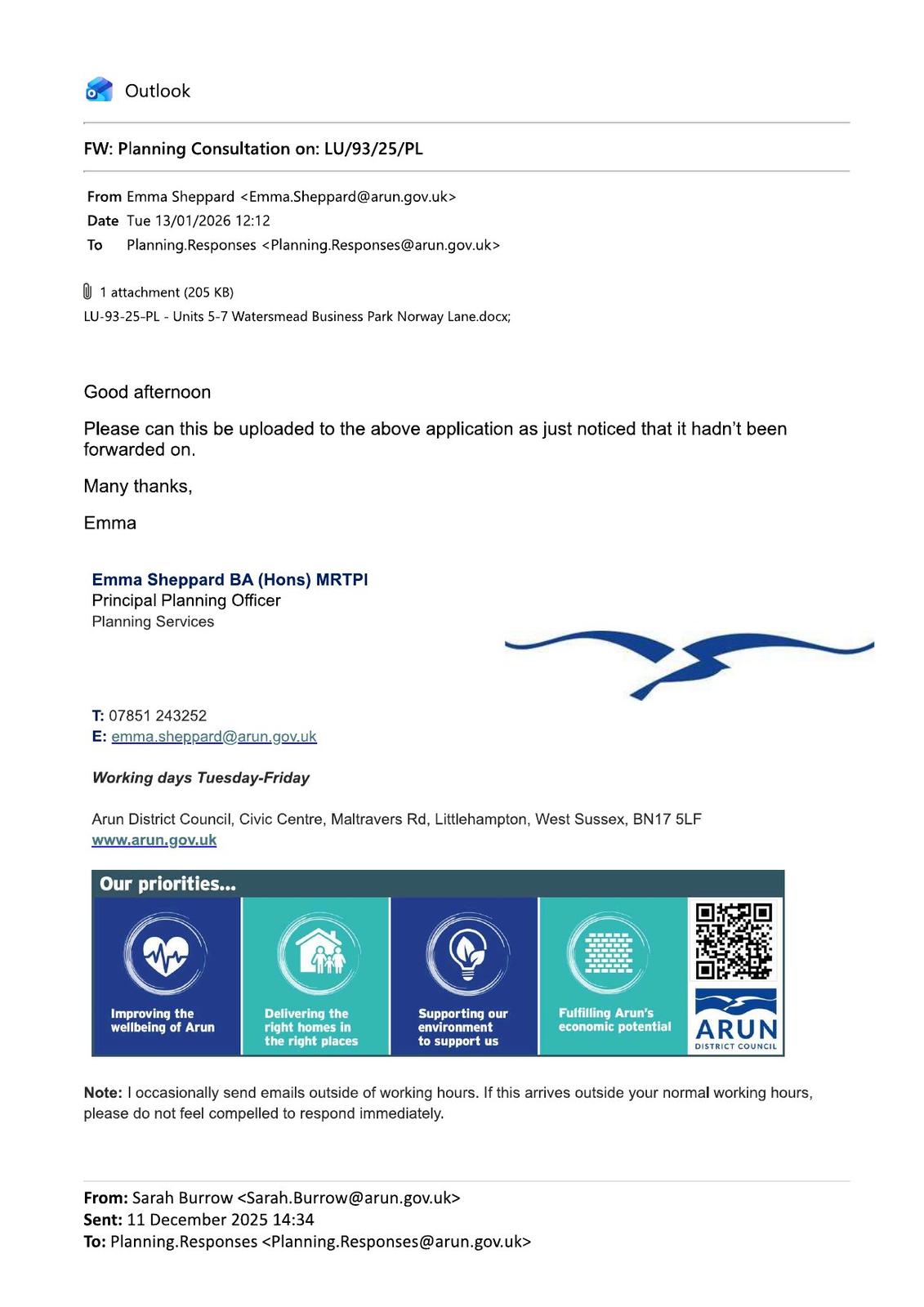 Outlook

FW: Planning Consultation on: LU/93/25/PL

From Emma Sheppard <Emma.Sheppard@arun.gov.uk>
Date Tue 13/01/2026 12:12
To Planning.Responses <Planning.Responses@arun.gov.uk>

1 attachment (205 KB)
LU-93-25-PL - Units 5-7 Watersmead Business Park Norway Lane.docx;

Good afternoon

Please can this be uploaded to the above application as just noticed that it hadn't been forwarded on.

Many thanks,

Emma

Emma Sheppard BA (Hons) MRTPI
Principal Planning Officer
Planning Services

T: 07851 243252
E: emma.sheppard@arun.gov.uk

Working days Tuesday-Friday

Arun District Council, Civic Centre, Maltravers Rd, Littlehampton, West Sussex, BN17 5LF
www.arun.gov.uk

Our priorities...

Improving the wellbeing of Arun

Delivering the right homes in the right places

Supporting our environment to support us

Fulfilling Arun's economic potential

ARUN
DISTRICT COUNCIL

Note: I occasionally send emails outside of working hours. If this arrives outside your normal working hours, please do not feel compelled to respond immediately.

From: Sarah Burrow <Sarah.Burrow@arun.gov.uk>
Sent: 11 December 2025 14:34
To: Planning.Responses <Planning.Responses@arun.gov.uk>